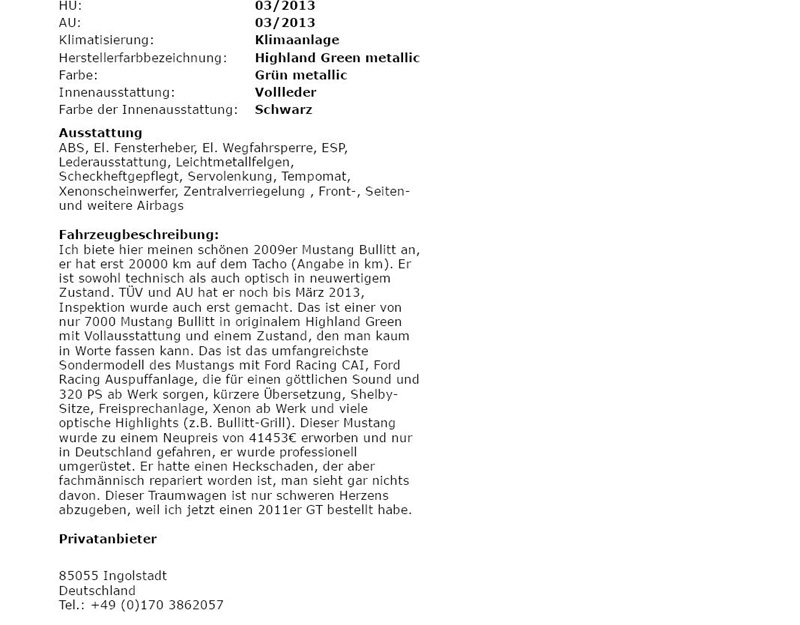 HU: 03/2013
AU: 03/2013
Klimatisierung: Klimaanlage
Herstellerfarbbezeichnung: Highland Green metallic
Farbe: Grün metallic
Innenausstattung: Vollleder
Farbe der Innenausstattung: Schwarz

Ausstattung
ABS, El. Fensterheber, El. Wegfahrsperre, ESP, Lederausstattung, Leichtmetallfelgen, Scheckheftgepflegt, Servolenkung, Tempomat, Xenonscheinwerfer, Zentralverriegelung , Front-, Seiten- und weitere Airbags

Fahrzeugbeschreibung:
Ich biete hier meinen schönen 2009er Mustang Bullitt an, er hat erst 20000 km auf dem Tacho (Angabe in km). Er ist sowohl technisch als auch optisch in neuwertigem Zustand. TÜV und AU hat er noch bis März 2013, Inspektion wurde auch erst gemacht. Das ist einer von nur 7000 Mustang Bullitt in originalem Highland Green mit Vollausstattung und einem Zustand, den man kaum in Worte fassen kann. Das ist das umfangreichste Sondermodell des Mustangs mit Ford Racing CAI, Ford Racing Auspuffanlage, die für einen göttlichen Sound und 320 PS ab Werk sorgen, kürzere Übersetzung, Shelby-Sitze, Freisprechanlage, Xenon ab Werk und viele optische Highlights (z.B. Bullitt-Grill). Dieser Mustang wurde zu einem Neupreis von 41453€ erworben und nur in Deutschland gefahren, er wurde professionell umgerüstet. Er hatte einen Heckschaden, der aber fachmännisch repariert worden ist, man sieht gar nichts davon. Dieser Traumwagen ist nur schweren Herzens abzugeben, weil ich jetzt einen 2011er GT bestellt habe.

Privatanbieter

85055 Ingolstadt
Deutschland
Tel.: +49 (0)170 3862057